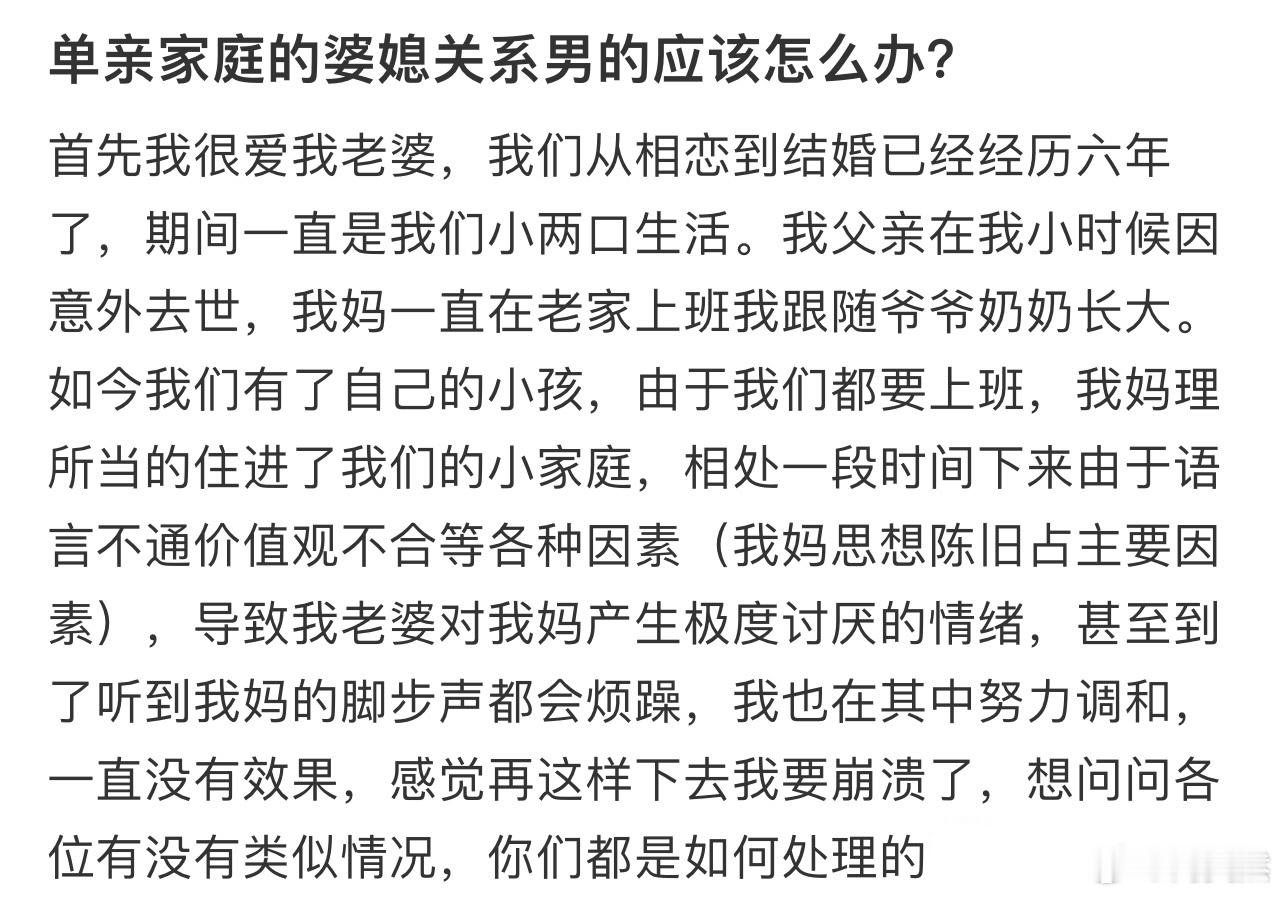 单亲家庭的婆媳关系男的应该怎么办?

首先我很爱我老婆，我们从相恋到结婚已经经历六年了，期间一直是我们小两口生活。我父亲在我小时候因意外去世，我妈一直在老家上班我跟随爷爷奶奶长大。如今我们有了自己的小孩，由于我们都要上班，我妈理所当的住进了我们的小家庭，相处一段时间下来由于语言不通价值观不合等各种因素（我妈思想陈旧占主要因素），导致我老婆对我妈产生极度讨厌的情绪，甚至到了听到我妈的脚步声都会烦躁，我也在其中努力调和，一直没有效果，感觉再这样下去我要崩溃了，想问问各位有没有类似情况，你们都是如何处理的